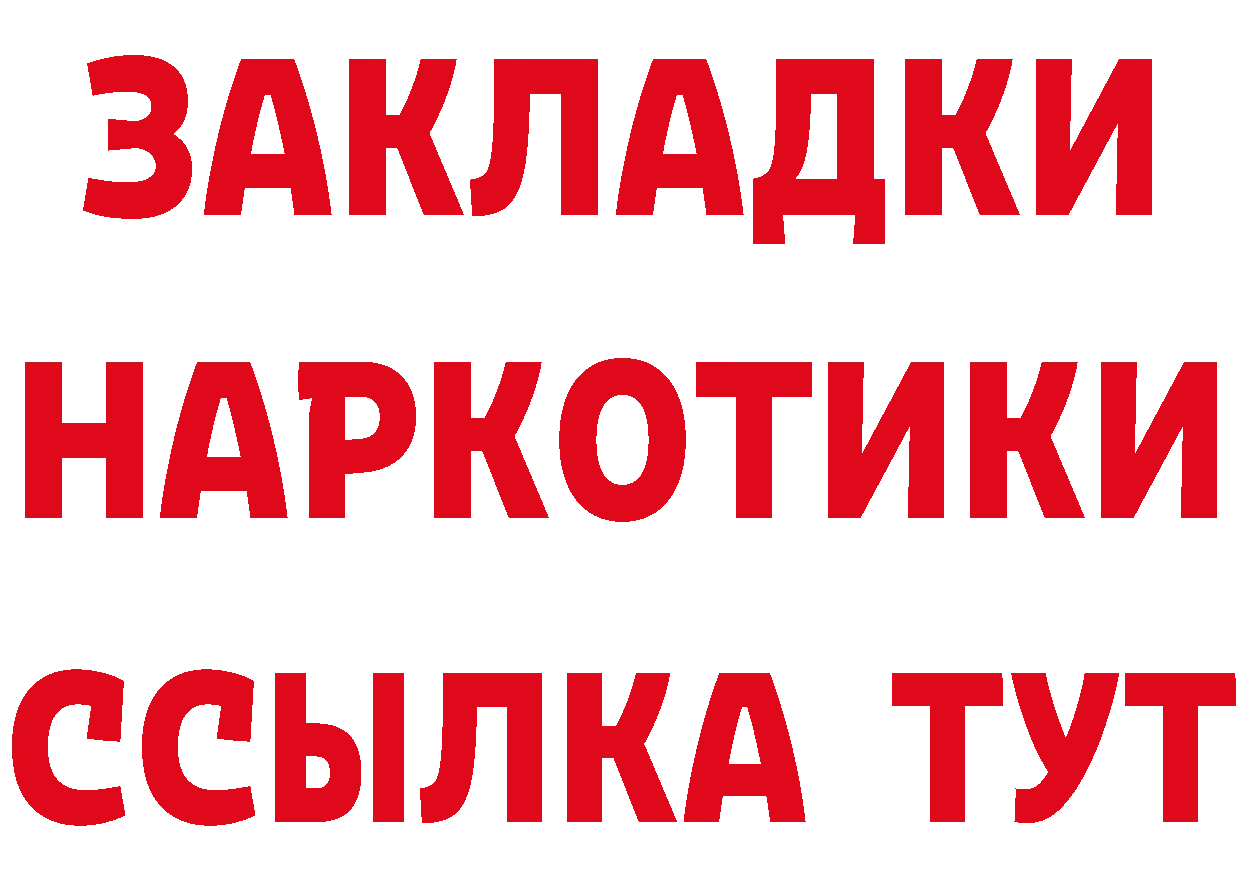 ЗАКЛАДКИ
НАРКОТИКИ
ССЫЛКА ТУТ